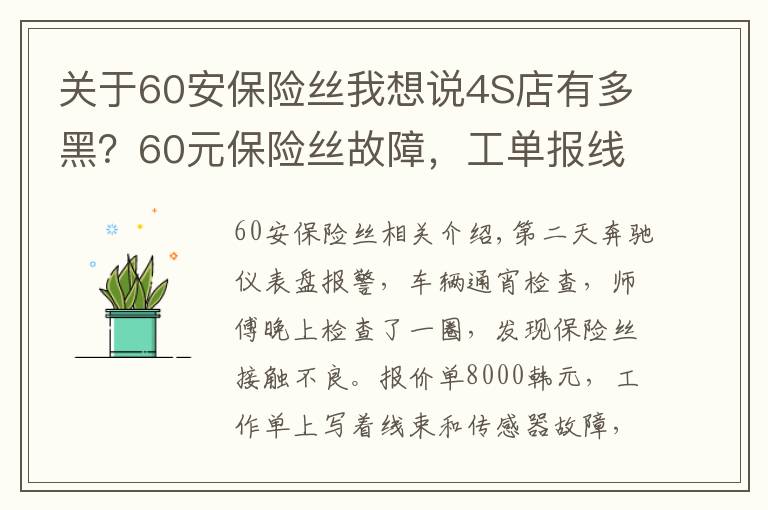 关于60安保险丝我想说4S店有多黑？60元保险丝故障，工单报线

60安保险丝相关介绍，第二天奔驰仪表盘报警，车辆通宵检查，师傅晚上检查了一圈，发现保险丝接触不良。报价单8000韩元，工作单上写着线束和传感器故障，